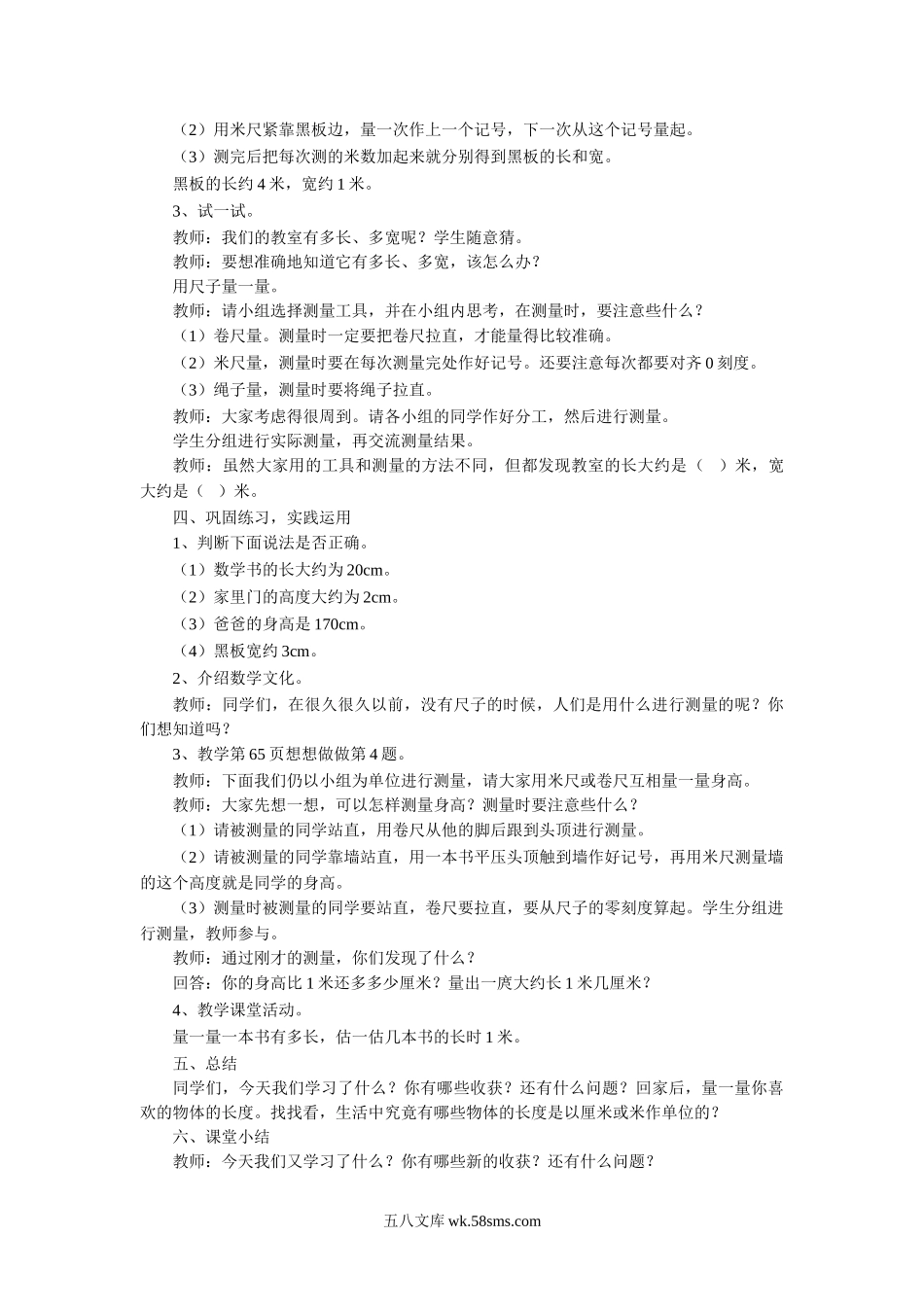 （2）用米尺紧靠黑板边，量一次作上一个记号，下一次从这个记号量起。
（3）测完后把每次测的米数加起来就分别得到黑板的长和宽。
黑板的长约 4 米，宽约 1 米。
3、试一试。
教师：我们的教室有多长、多宽呢？学生随意猜。
教师：要想准确地知道它有多长、多宽，该怎么办？
用尺子量一量。
教师：请小组选择测量工具，并在小组内思考，在测量时，要注意些什么？
（1）卷尺量。测量时一定要把卷尺拉直，才能量得比较准确。
（2）米尺量，测量时要在每次测量完处作好记号。还要注意每次都要对齐 0 刻度。
（3）绳子量，测量时要将绳子拉直。
教师：大家考虑得很周到。请各小组的同学作好分工，然后进行测量。
学生分组进行实际测量，再交流测量结果。
教师：虽然大家用的工具和测量的方法不同，但都发现教室的长大约是（　）米，宽大约是（　）米。
四、巩固练习，实践运用
1、判断下面说法是否正确。
（1）数学书的长大约为 20cm。
（2）家里门的高度大约为 2cm。
（3）爸爸的身高是 170cm。
（4）黑板宽约 3cm。
2、介绍数学文化。
教师：同学们，在很久很久以前，没有尺子的时候，人们是用什么进行测量的呢？你们想知道吗？
3、教学第 65 页想想做做第 4 题。
教师：下面我们仍以小组为单位进行测量，请大家用米尺或卷尺互相量一量身高。
教师：大家先想一想，可以怎样测量身高？测量时要注意些什么？
（1）请被测量的同学站直，用卷尺从他的脚后跟到头顶进行测量。
（2）请被测量的同学靠墙站直，用一本书平压头顶触到墙作好记号，再用米尺测量墙的这个高度就是同学的身高。
（3）测量时被测量的同学要站直，卷尺要拉直，要从尺子的零刻度算起。学生分组进行测量，教师参与。
教师：通过刚才的测量，你们发现了什么？
回答：你的身高比 1 米还多多少厘米？量出一庹大约长 1 米几厘米？
4、教学课堂活动。
量一量一本书有多长，估一估几本书的长时 1 米。
五、总结
同学们，今天我们学习了什么？你有哪些收获？还有什么问题？回家后，量一量你喜欢的物体的长度。找找看，生活中究竟有哪些物体的长度是以厘米或米作单位的？
六、课堂小结
教师：今天我们又学习了什么？你有哪些新的收获？还有什么问题？

五八文库 wk.58sms.com